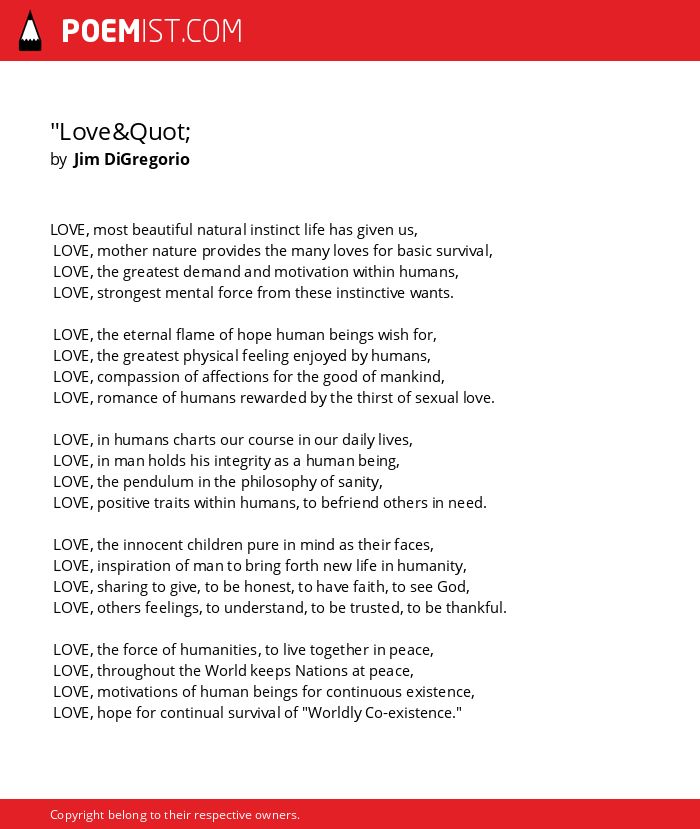 POEMIST.COM

"Love&Quot;
by Jim DiGregorio

LOVE, most beautiful natural instinct life has given us,
LOVE, mother nature provides the many loves for basic survival,
LOVE, the greatest demand and motivation within humans,
LOVE, strongest mental force from these instinctive wants.

LOVE, the eternal flame of hope human beings wish for,
LOVE, the greatest physical feeling enjoyed by humans,
LOVE, compassion of affections for the good of mankind,
LOVE, romance of humans rewarded by the thirst of sexual love.

LOVE, in humans charts our course in our daily lives,
LOVE, in man holds his integrity as a human being,
LOVE, the pendulum in the philosophy of sanity,
LOVE, positive traits within humans, to befriend others in need.

LOVE, the innocent children pure in mind as their faces,
LOVE, inspiration of man to bring forth new life in humanity,
LOVE, sharing to give, to be honest, to have faith, to see God,
LOVE, others feelings, to understand, to be trusted, to be thankful.

LOVE, the force of humanities, to live together in peace,
LOVE, throughout the World keeps Nations at peace,
LOVE, motivations of human beings for continuous existence,
LOVE, hope for continual survival of "Worldly Co-existence."

Copyright belong to their respective owners.